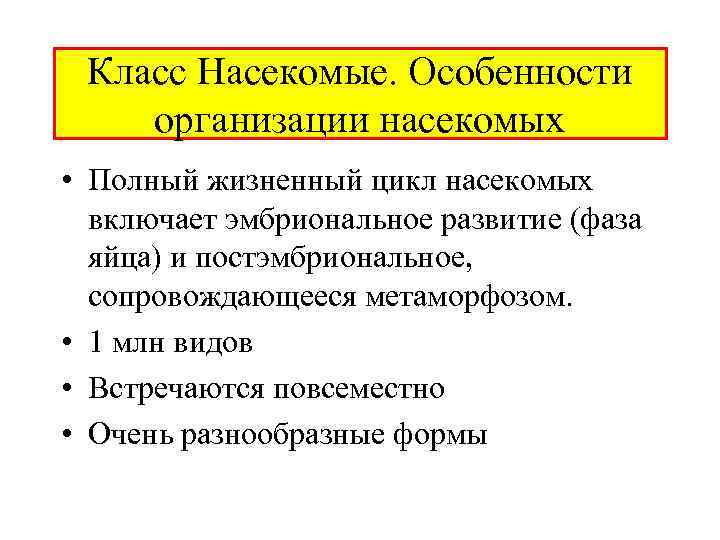 Класс Насекомые. Особенности организации насекомых

• Полный жизненный цикл насекомых включает эмбриональное развитие (фаза яйца) и постэмбриональное, сопровождающееся метаморфозом.
• 1 млн видов
• Встречаются повсеместно
• Очень разнообразные формы